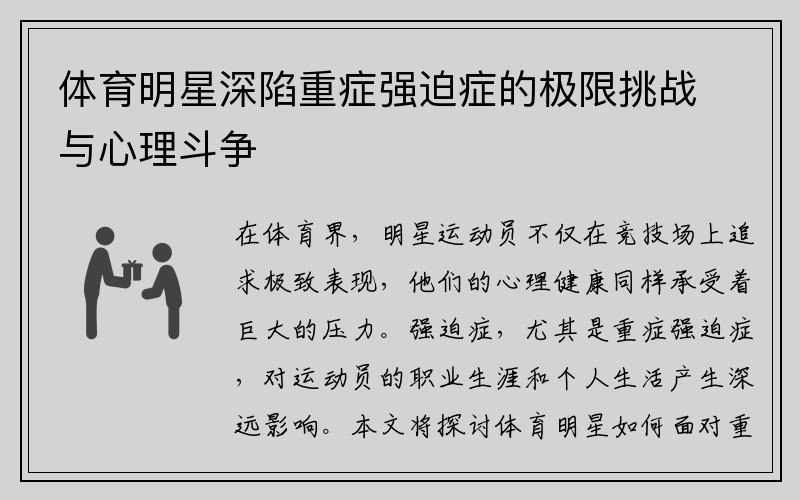 体育明星深陷重症强迫症的极限挑战与心理斗争

在体育界，明星运动员不仅在竞技场上追求极致表现，他们的心理健康同样承受着巨大的压力。强迫症，尤其是重症强迫症，对运动员的职业生涯和个人生活产生深远影响。本文将探讨体育明星如何面对重